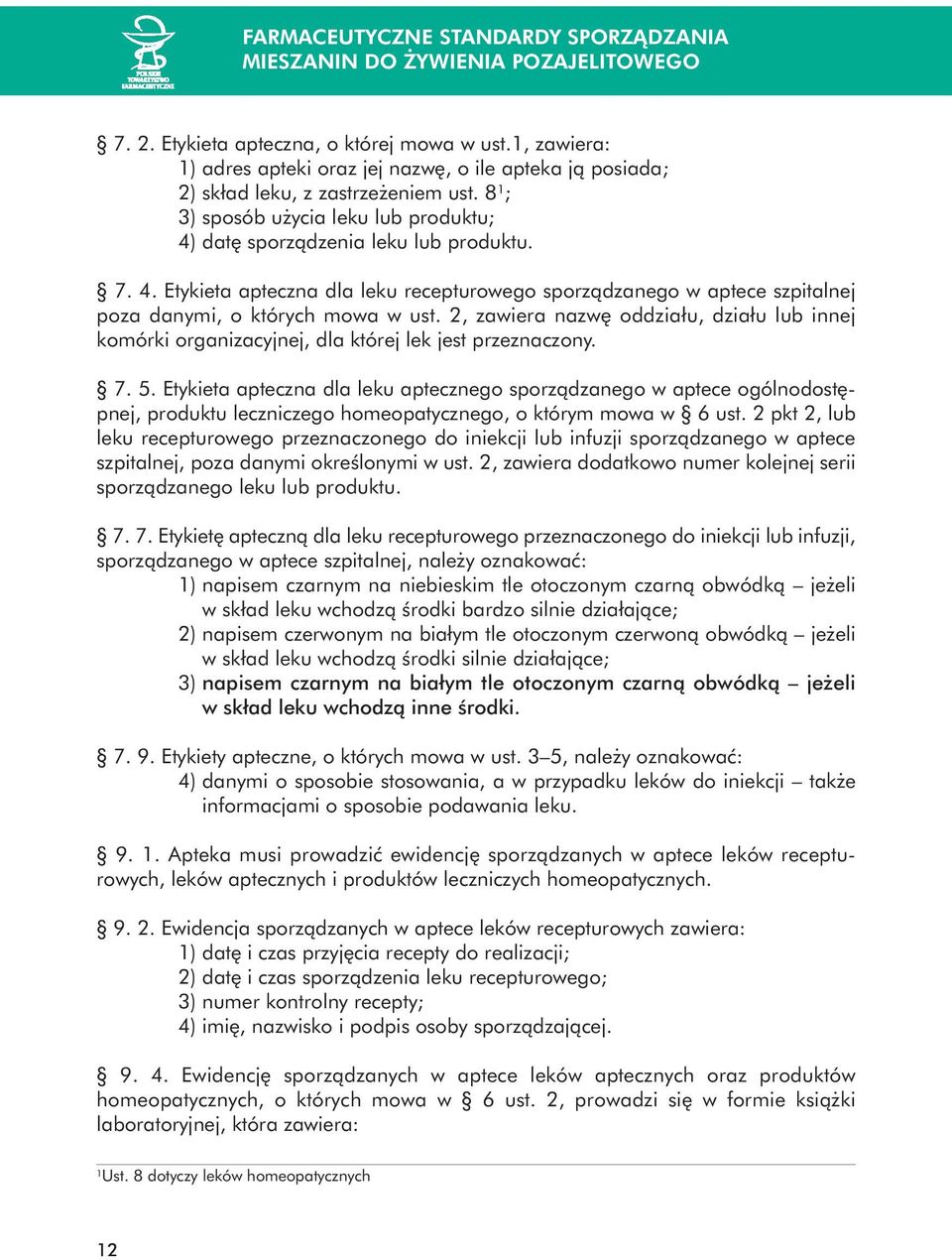 POLSKIE TOWARZYSTWO FARMACEUTYCZNE

FARMACEUTYCZNE STANDARDY SPORZĄDZANIA MIESZANIN DO ŻYWIENIA POZAJELITOWEGO

§ 7. 2. Etykieta apteczna, o której mowa w ust.1, zawiera:
1) adres apteki oraz jej nazwę, o ile apteka ją posiada;
2) skład leku, z zastrzeżeniem ust. 8$^1$;
3) sposób użycia leku lub produktu;
4) datę sporządzenia leku lub produktu.

§ 7. 4. Etykieta apteczna dla leku recepturowego sporządzanego w aptece szpitalnej poza danymi, o których mowa w ust. 2, zawiera nazwę oddziału, działu lub innej komórki organizacyjnej, dla której lek jest przeznaczony.

§ 7. 5. Etykieta apteczna dla leku aptecznego sporządzanego w aptece ogólnodostępnej, produktu leczniczego homeopatycznego, o którym mowa w § 6 ust. 2 pkt 2, lub leku recepturowego przeznaczonego do iniekcji lub infuzji sporządzanego w aptece szpitalnej, poza danymi określonymi w ust. 2, zawiera dodatkowo numer kolejnej serii sporządzanego leku lub produktu.

§ 7. 7. Etykietę apteczną dla leku recepturowego przeznaczonego do iniekcji lub infuzji, sporządzanego w aptece szpitalnej, należy oznakować:
1) napisem czarnym na niebieskim tle otoczonym czarną obwódką – jeżeli w skład leku wchodzą środki bardzo silnie działające;
2) napisem czerwonym na białym tle otoczonym czerwoną obwódką – jeżeli w skład leku wchodzą środki silnie działające;
3) napisem czarnym na białym tle otoczonym czarną obwódką – jeżeli w skład leku wchodzą inne środki.

§ 7. 9. Etykiety apteczne, o których mowa w ust. 3–5, należy oznakować:
4) danymi o sposobie stosowania, a w przypadku leków do iniekcji – także informacjami o sposobie podawania leku.

§ 9. 1. Apteka musi prowadzić ewidencję sporządzanych w aptece leków recepturowych, leków aptecznych i produktów leczniczych homeopatycznych.

§ 9. 2. Ewidencja sporządzanych w aptece leków recepturowych zawiera:
1) datę i czas przyjęcia recepty do realizacji;
2) datę i czas sporządzenia leku recepturowego;
3) numer kontrolny recepty;
4) imię, nazwisko i podpis osoby sporządzającej.

§ 9. 4. Ewidencję sporządzanych w aptece leków aptecznych oraz produktów homeopatycznych, o których mowa w § 6 ust. 2, prowadzi się w formie książki laboratoryjnej, która zawiera:

$^1$Ust. 8 dotyczy leków homeopatycznych

12